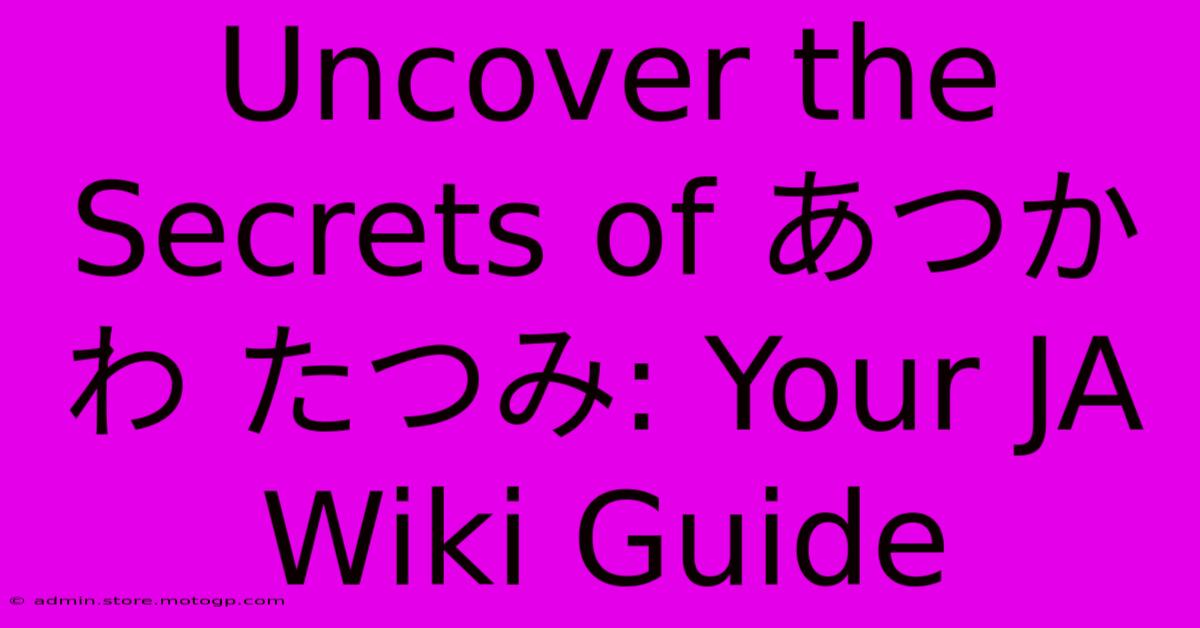 Uncover the Secrets of あつかわ たつみ: Your JA Wiki Guide

© admin.store.motogp.com